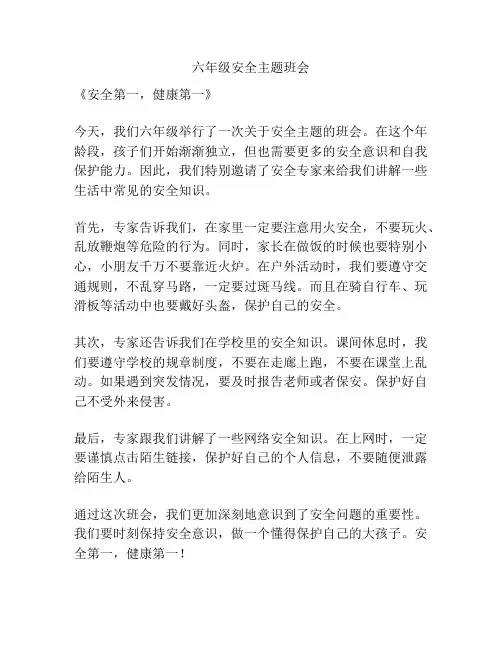 六年级安全主题班会

《安全第一，健康第一》

今天，我们六年级举行了一次关于安全主题的班会。在这个年龄段，孩子们开始渐渐独立，但也需要更多的安全意识和自我保护能力。因此，我们特别邀请了安全专家来给我们讲解一些生活中常见的安全知识。

首先，专家告诉我们，在家里一定要注意用火安全，不要玩火、乱放鞭炮等危险的行为。同时，家长在做饭的时候也要特别小心，小朋友千万不要靠近火炉。在户外活动时，我们要遵守交通规则，不乱穿马路，一定要过斑马线。而且在骑自行车、玩滑板等活动中也要戴好头盔，保护自己的安全。

其次，专家还告诉我们在学校里的安全知识。课间休息时，我们要遵守学校的规章制度，不要在走廊上跑，不要在课堂上乱动。如果遇到突发情况，要及时报告老师或者保安。保护好自己不受外来侵害。

最后，专家跟我们讲解了一些网络安全知识。在上网时，一定要谨慎点击陌生链接，保护好自己的个人信息，不要随便泄露给陌生人。

通过这次班会，我们更加深刻地意识到了安全问题的重要性。我们要时刻保持安全意识，做一个懂得保护自己的大孩子。安全第一，健康第一！